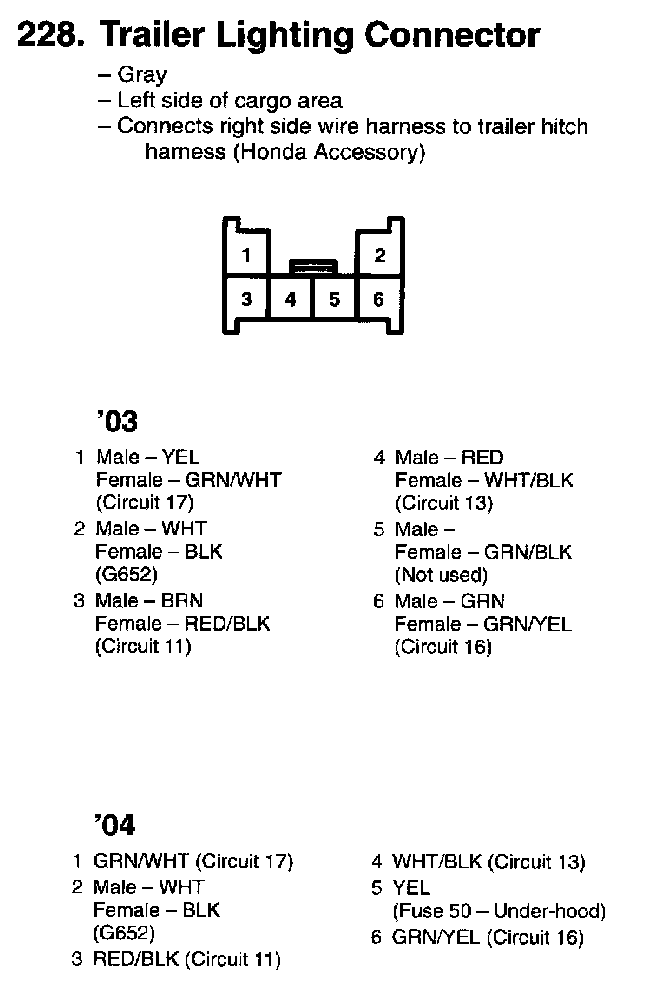 228. Trailer Lighting Connector

– Gray
– Left side of cargo area
– Connects right side wire harness to trailer hitch harness (Honda Accessory)

1
2
3
4
5
6

'03

1 Male – YEL
Female – GRN/WHT
(Circuit 17)

2 Male – WHT
Female – BLK
(G652)

3 Male – BRN
Female – RED/BLK
(Circuit 11)

4 Male – RED
Female – WHT/BLK
(Circuit 13)

5 Male –
Female – GRN/BLK
(Not used)

6 Male – GRN
Female – GRN/YEL
(Circuit 16)

'04

1 GRN/WHT (Circuit 17)

2 Male – WHT
Female – BLK
(G652)

3 RED/BLK (Circuit 11)

4 WHT/BLK (Circuit 13)

5 YEL
(Fuse 50 – Under-hood)

6 GRN/YEL (Circuit 16)